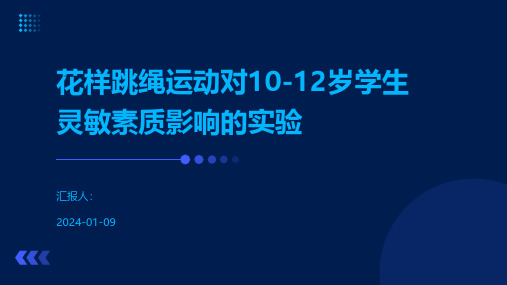 花样跳绳运动对10-12岁学生灵敏素质影响的实验

汇报人:

2024-01-09